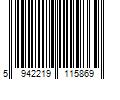 5 942219 115869